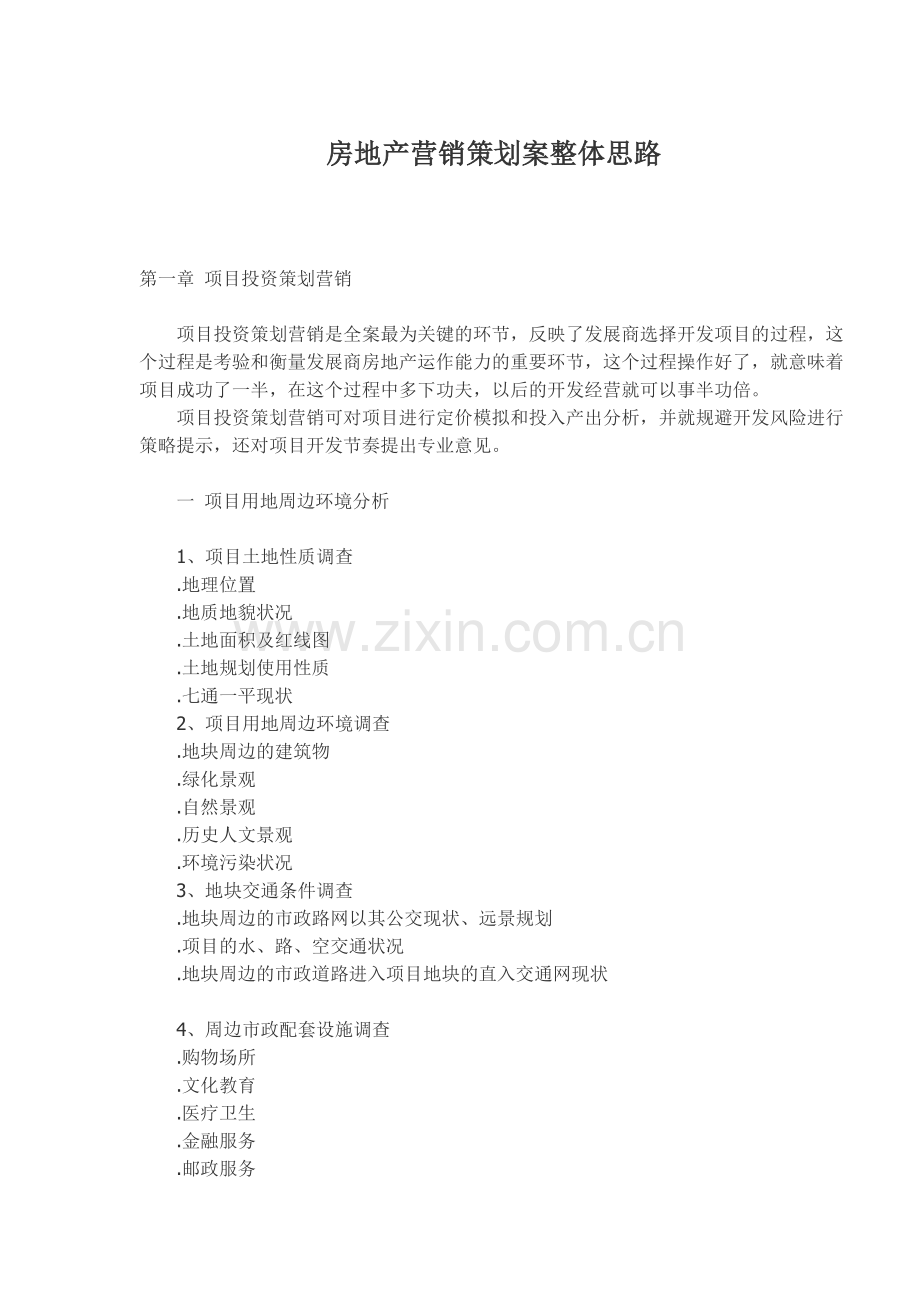 房地产营销策划案整体思路

第一章 项目投资策划营销

项目投资策划营销是全案最为关键的环节，反映了发展商选择开发项目的过程，这个过程是考验和衡量发展商房地产运作能力的重要环节，这个过程操作好了，就意味着项目成功了一半，在这个过程中多下功夫，以后的开发经营就可以事半功倍。

项目投资策划营销可对项目进行定价模拟和投入产出分析，并就规避开发风险进行策略提示，还对项目开发节奏提出专业意见。

一 项目用地周边环境分析

1、项目土地性质调查
.地理位置
.地质地貌状况
.土地面积及红线图
.土地规划使用性质
.七通一平现状
2、项目用地周边环境调查
.地块周边的建筑物
.绿化景观
.自然景观
.历史人文景观
.环境污染状况
3、地块交通条件调查
.地块周边的市政路网以其公交现状、远景规划
.项目的水、路、空交通状况
.地块周边的市政道路进入项目地块的直入交通网现状

4、周边市政配套设施调查
.购物场所
.文化教育
.医疗卫生
.金融服务
.邮政服务

www.zixin.com.cn